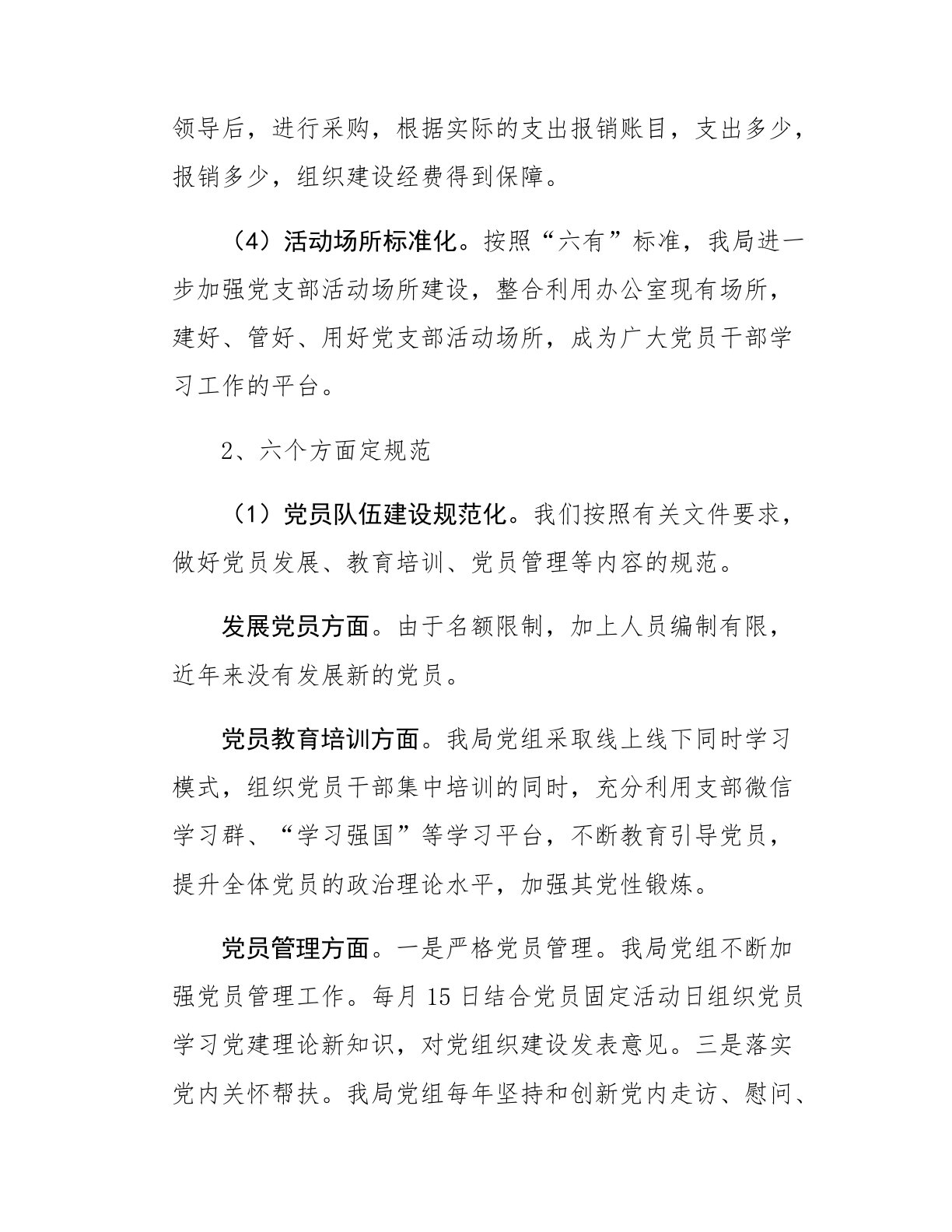 领导后，进行采购，根据实际的支出报销账目，支出多少，报销多少，组织建设经费得到保障。

（4）活动场所标准化。按照“六有”标准，我局进一步加强党支部活动场所建设，整合利用办公室现有场所，建好、管好、用好党支部活动场所，成为广大党员干部学习工作的平台。

2、六个方面定规范

（1）党员队伍建设规范化。我们按照有关文件要求，做好党员发展、教育培训、党员管理等内容的规范。

发展党员方面。由于名额限制，加上人员编制有限，近年来没有发展新的党员。

党员教育培训方面。我局党组采取线上线下同时学习模式，组织党员干部集中培训的同时，充分利用支部微信学习群、“学习强国”等学习平台，不断教育引导党员，提升全体党员的政治理论水平，加强其党性锻炼。

党员管理方面。一是严格党员管理。我局党组不断加强党员管理工作。每月15日结合党员固定活动日组织党员学习党建理论新知识，对党组织建设发表意见。三是落实党内关怀帮扶。我局党组每年坚持和创新党内走访、慰问、